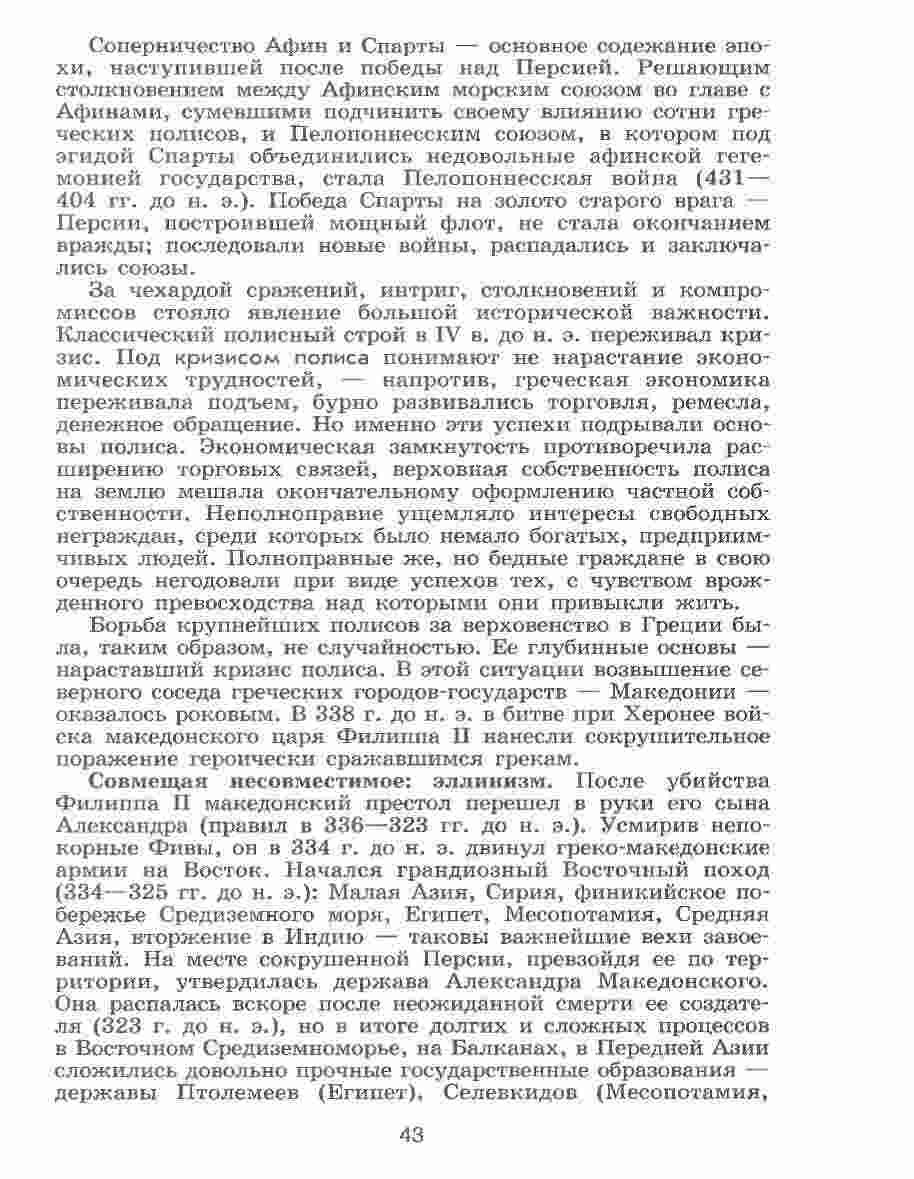 Соперничество Афин и Спарты — основное содежание эпохи, наступившей после победы над Персией. Решающим столкновением между Афинским морским союзом во главе с Афинами, сумевшими подчинить своему влиянию сотни греческих полисов, и Пелопоннесским союзом, в котором под эгидой Спарты объединились недовольные афинской гегемонией государства, стала Пелопоннесская война (431—404 гг. до н. э.). Победа Спарты на золото старого врага — Персии, построившей мощный флот, не стала окончанием вражды; последовали новые войны, распадались и заключались союзы.

За чехардой сражений, интриг, столкновений и компромиссов стояло явление большой исторической важности. Классический полисный строй в IV в. до н. э. переживал кризис. Под кризисом полиса понимают не нарастание экономических трудностей, — напротив, греческая экономика переживала подъем, бурно развивались торговля, ремесла, денежное обращение. Но именно эти успехи подрывали основы полиса. Экономическая замкнутость противоречила расширению торговых связей, верховная собственность полиса на землю мешала окончательному оформлению частной собственности. Неполноправие ущемляло интересы свободных неграждан, среди которых было немало богатых, предприимчивых людей. Полноправные же, но бедные граждане в свою очередь негодовали при виде успехов тех, с чувством врожденного превосходства над которыми они привыкли жить.

Борьба крупнейших полисов за верховенство в Греции была, таким образом, не случайностью. Ее глубинные основы — нараставший кризис полиса. В этой ситуации возвышение северного соседа греческих городов-государств — Македонии — оказалось роковым. В 338 г. до н. э. в битве при Херонее войска македонского царя Филиппа II нанесли сокрушительное поражение героически сражавшимся грекам.

Совмещая несовместимое: эллинизм. После убийства Филиппа II македонский престол перешел в руки его сына Александра (правил в 336—323 гг. до н. э.). Усмирив непокорные Фивы, он в 334 г. до н. э. двинул греко-македонские армии на Восток. Начался грандиозный Восточный поход (334—325 гг. до н. э.): Малая Азия, Сирия, финикийское побережье Средиземного моря, Египет, Месопотамия, Средняя Азия, вторжение в Индию — таковы важнейшие вехи завоеваний. На месте сокрушенной Персии, превзойдя ее по территории, утвердилась держава Александра Македонского. Она распалась вскоре после неожиданной смерти ее создателя (323 г. до н. э.), но в итоге долгих и сложных процессов в Восточном Средиземноморье, на Балканах, в Передней Азии сложились довольно прочные государственные образования — державы Птолемеев (Египет), Селевкидов (Месопотамия,

43